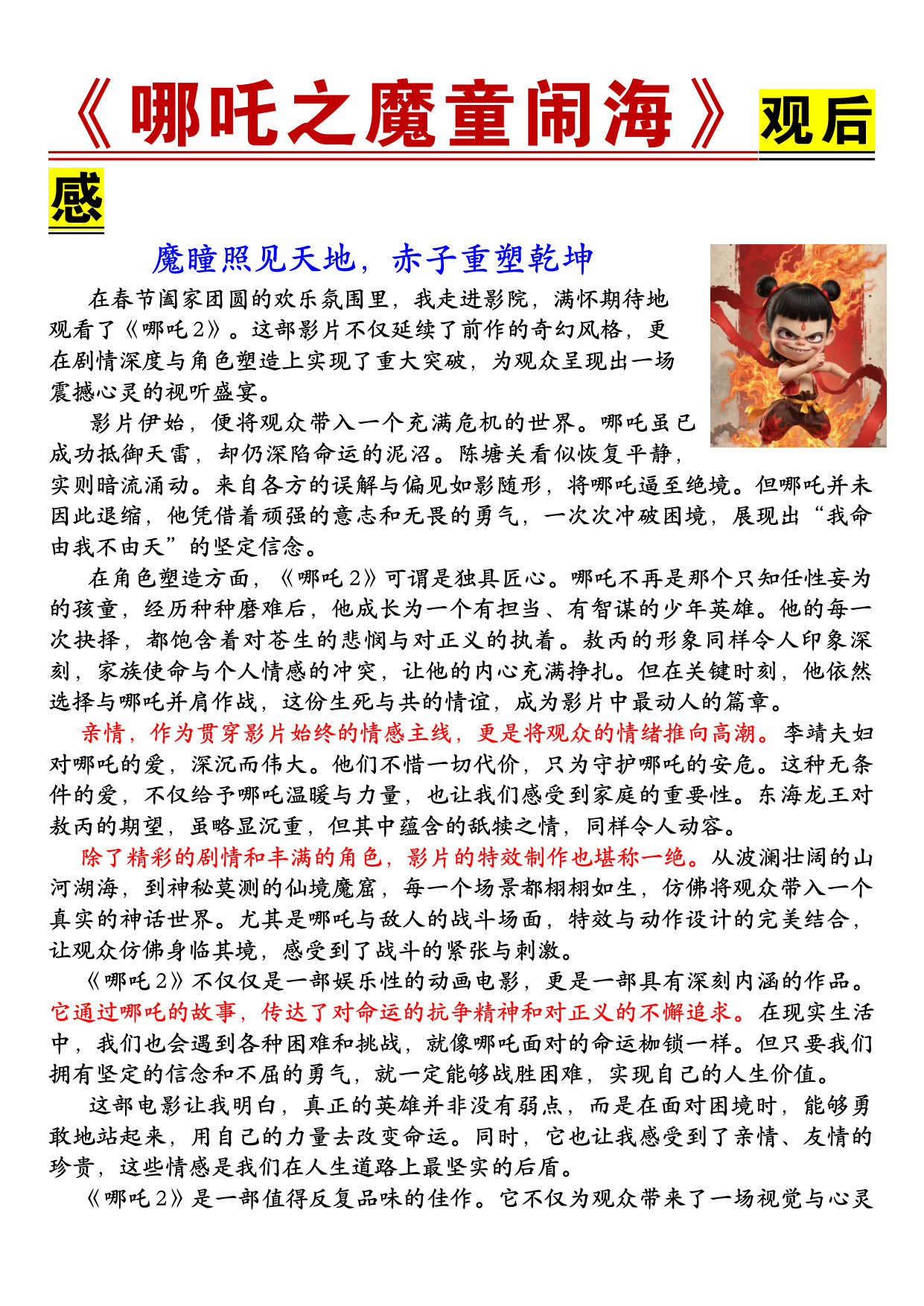 《哪吒之魔童闹海》观后感

魔瞳照见天地，赤子重塑乾坤

在春节阖家团圆的欢乐氛围里，我走进影院，满怀期待地观看了《哪吒2》。这部影片不仅延续了前作的奇幻风格，更在剧情深度与角色塑造上实现了重大突破，为观众呈现出一场震撼心灵的视听盛宴。

影片伊始，便将观众带入一个充满危机的世界。哪吒虽已成功抵御天雷，却仍深陷命运的泥沼。陈塘关看似恢复平静，实则暗流涌动。来自各方的误解与偏见如影随形，将哪吒逼至绝境。但哪吒并未因此退缩，他凭借着顽强的意志和无畏的勇气，一次次冲破困境，展现出“我命由我不由天”的坚定信念。

在角色塑造方面，《哪吒2》可谓是独具匠心。哪吒不再是那个只知任性妄为的孩童，经历种种磨难后，他成长为一个有担当、有智谋的少年英雄。他的每一次抉择，都饱含着对苍生的悲悯与对正义的执着。敖丙的形象同样令人印象深刻，家族使命与个人情感的冲突，让他的内心充满挣扎。但在关键时刻，他依然选择与哪吒并肩作战，这份生死与共的情谊，成为影片中最动人的篇章。

亲情，作为贯穿影片始终的情感主线，更是将观众的情绪推向高潮。李靖夫妇对哪吒的爱，深沉而伟大。他们不惜一切代价，只为守护哪吒的安危。这种无条件的爱，不仅给予哪吒温暖与力量，也让我们感受到家庭的重要性。东海龙王对敖丙的期望，虽略显沉重，但其中蕴含的舐犊之情，同样令人动容。

除了精彩的剧情和丰满的角色，影片的特效制作也堪称一绝。从波澜壮阔的山河湖海，到神秘莫测的仙境魔窟，每一个场景都栩栩如生，仿佛将观众带入一个真实的神话世界。尤其是哪吒与敌人的战斗场面，特效与动作设计的完美结合，让观众仿佛身临其境，感受到了战斗的紧张与刺激。

《哪吒2》不仅仅是一部娱乐性的动画电影，更是一部具有深刻内涵的作品。它通过哪吒的故事，传达了对命运的抗争精神和对正义的不懈追求。在现实生活中，我们也会遇到各种困难和挑战，就像哪吒面对的命运枷锁一样。但只要我们拥有坚定的信念和不屈的勇气，就一定能够战胜困难，实现自己的人生价值。

这部电影让我明白，真正的英雄并非没有弱点，而是在面对困境时，能够勇敢地站起来，用自己的力量去改变命运。同时，它也让我感受到了亲情、友情的珍贵，这些情感是我们在人生道路上最坚实的后盾。

《哪吒2》是一部值得反复品味的佳作。它不仅为观众带来了一场视觉与心灵